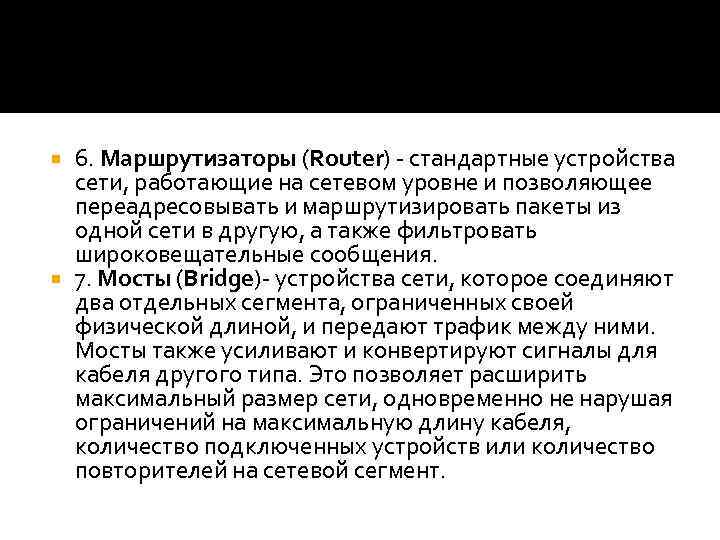 6. Маршрутизаторы (Router) - стандартные устройства сети, работающие на сетевом уровне и позволяющее переадресовывать и маршрутизировать пакеты из одной сети в другую, а также фильтровать широковещательные сообщения.

7. Мосты (Bridge)- устройства сети, которое соединяют два отдельных сегмента, ограниченных своей физической длиной, и передают трафик между ними. Мосты также усиливают и конвертируют сигналы для кабеля другого типа. Это позволяет расширить максимальный размер сети, одновременно не нарушая ограничений на максимальную длину кабеля, количество подключенных устройств или количество повторителей на сетевой сегмент.